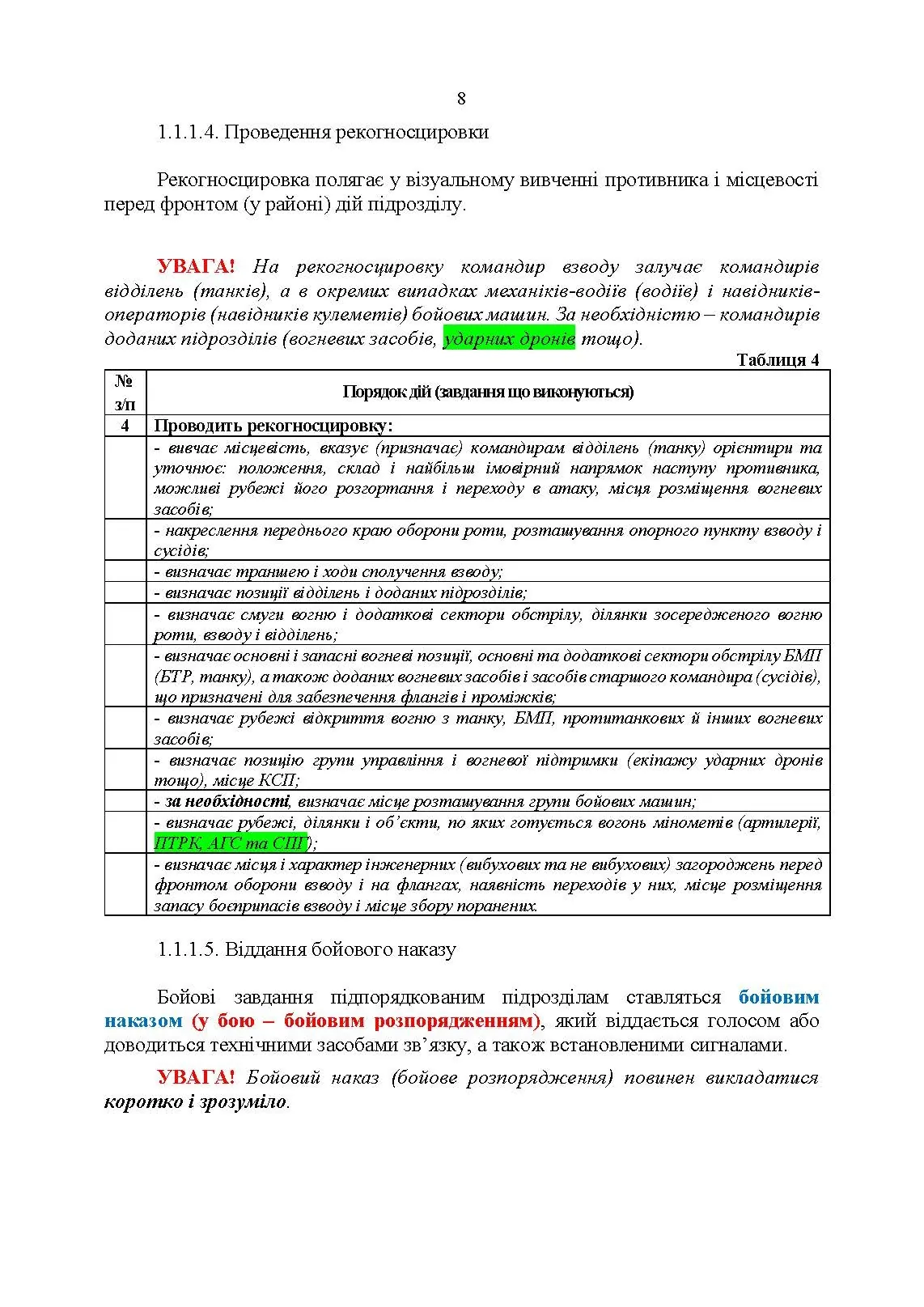 8

1.1.1.4. Проведення рекогносцировки

Рекогносцировка полягає у візуальному вивченні противника і місцевості перед фронтом (у районі) дій підрозділу.

УВАГА! На рекогносцировку командир взводу залучає командирів відділень (танків), а в окремих випадках механіків-водіїв (водіїв) і навідників-операторів (навідників кулеметів) бойових машин. За необхідністю – командирів доданих підрозділів (вогневих засобів, ударних дронів тощо).

Таблиця 4

| № з/п | Порядок дій (завдання що виконуються) |
|---|---|
| 4 | Проводить рекогносцировку: |
| | - вивчає місцевість, вказує (призначає) командирам відділень (танку) орієнтири та уточнює: положення, склад і найбільш імовірний напрямок наступу противника, можливі рубежі його розгортання і переходу в атаку, місця розміщення вогневих засобів; |
| | - накреслення переднього краю оборони роти, розташування опорного пункту взводу і сусідів; |
| | - визначає траншею і ходи сполучення взводу; |
| | - визначає позиції відділень і доданих підрозділів; |
| | - визначає смуги вогню і додаткові сектори обстрілу, ділянки зосередженого вогню роти, взводу і відділень; |
| | - визначає основні і запасні вогневі позиції, основні та додаткові сектори обстрілу БМП (БТР, танку), а також доданих вогневих засобів і засобів старшого командира (сусідів), що призначені для забезпечення флангів і проміжків; |
| | - визначає рубежі відкриття вогню з танку, БМП, протитанкових й інших вогневих засобів; |
| | - визначає позицію групи управління і вогневої підтримки (екіпажу ударних дронів тощо), місце КСП; |
| | - за необхідності, визначає місце розташування групи бойових машин; |
| | - визначає рубежі, ділянки і об’єкти, по яких готується вогонь мінометів (артилерії, ПТРК, АГС та СПГ); |
| | - визначає місця і характер інженерних (вибухових та не вибухових) загороджень перед фронтом оборони взводу і на флангах, наявність переходів у них, місце розміщення запасу боєприпасів взводу і місце збору поранених. |

1.1.1.5. Віддання бойового наказу

Бойові завдання підпорядкованим підрозділам ставляться бойовим наказом (у бою – бойовим розпорядженням), який віддається голосом або доводиться технічними засобами зв’язку, а також встановленими сигналами.

УВАГА! Бойовий наказ (бойове розпорядження) повинен викладатися коротко і зрозуміло.